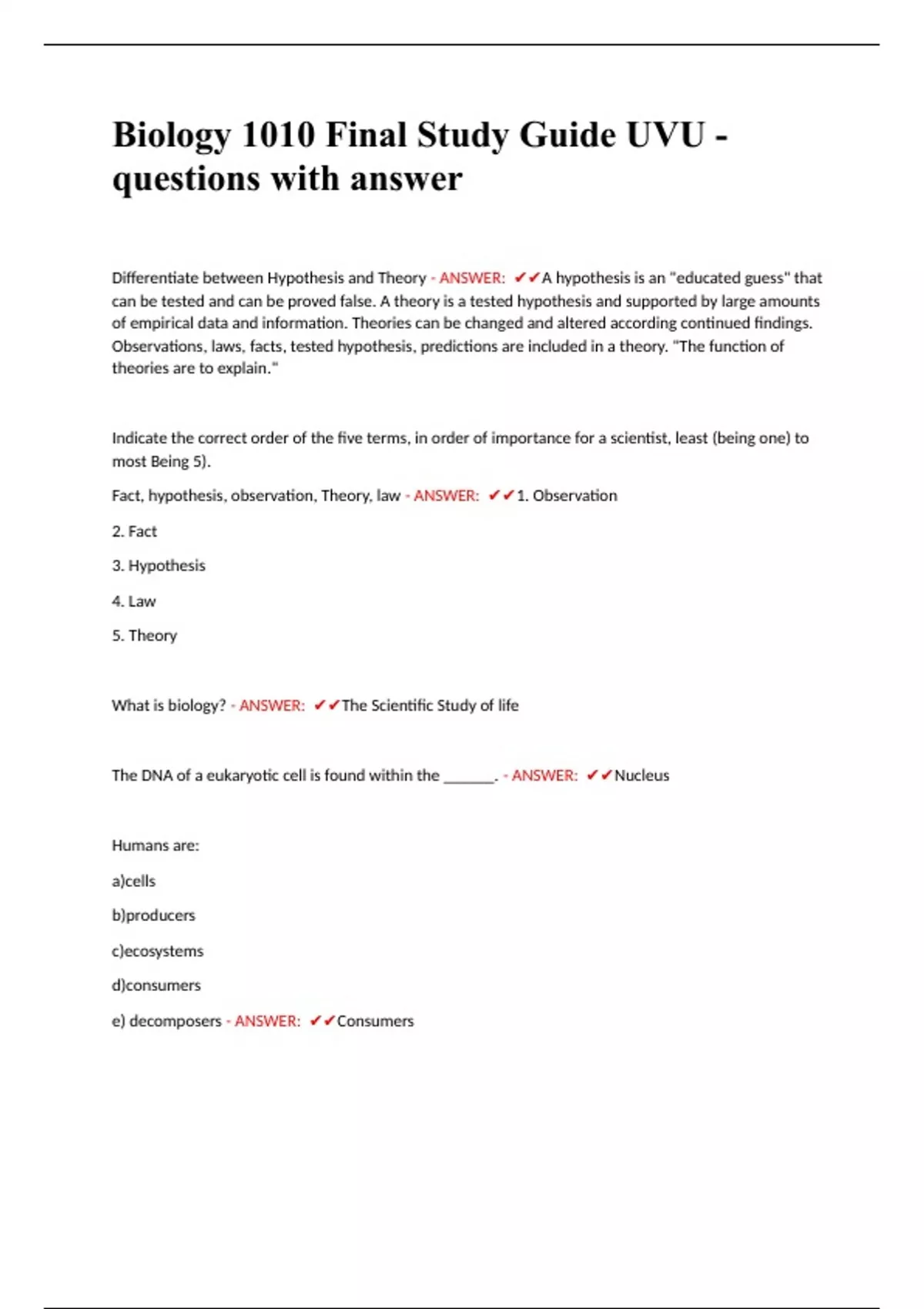 Biology 1010 Final Study Guide UVU - questions with answer

Differentiate between Hypothesis and Theory - ANSWER: ✔✔A hypothesis is an "educated guess" that can be tested and can be proved false. A theory is a tested hypothesis and supported by large amounts of empirical data and information. Theories can be changed and altered according continued findings. Observations, laws, facts, tested hypothesis, predictions are included in a theory. "The function of theories are to explain."

Indicate the correct order of the five terms, in order of importance for a scientist, least (being one) to most Being 5).

Fact, hypothesis, observation, Theory, law - ANSWER: ✔✔1. Observation

2. Fact

3. Hypothesis

4. Law

5. Theory

What is biology? - ANSWER: ✔✔The Scientific Study of life

The DNA of a eukaryotic cell is found within the ______. - ANSWER: ✔✔Nucleus

Humans are:

a)cells

b)producers

c)ecosystems

d)consumers

e) decomposers - ANSWER: ✔✔Consumers